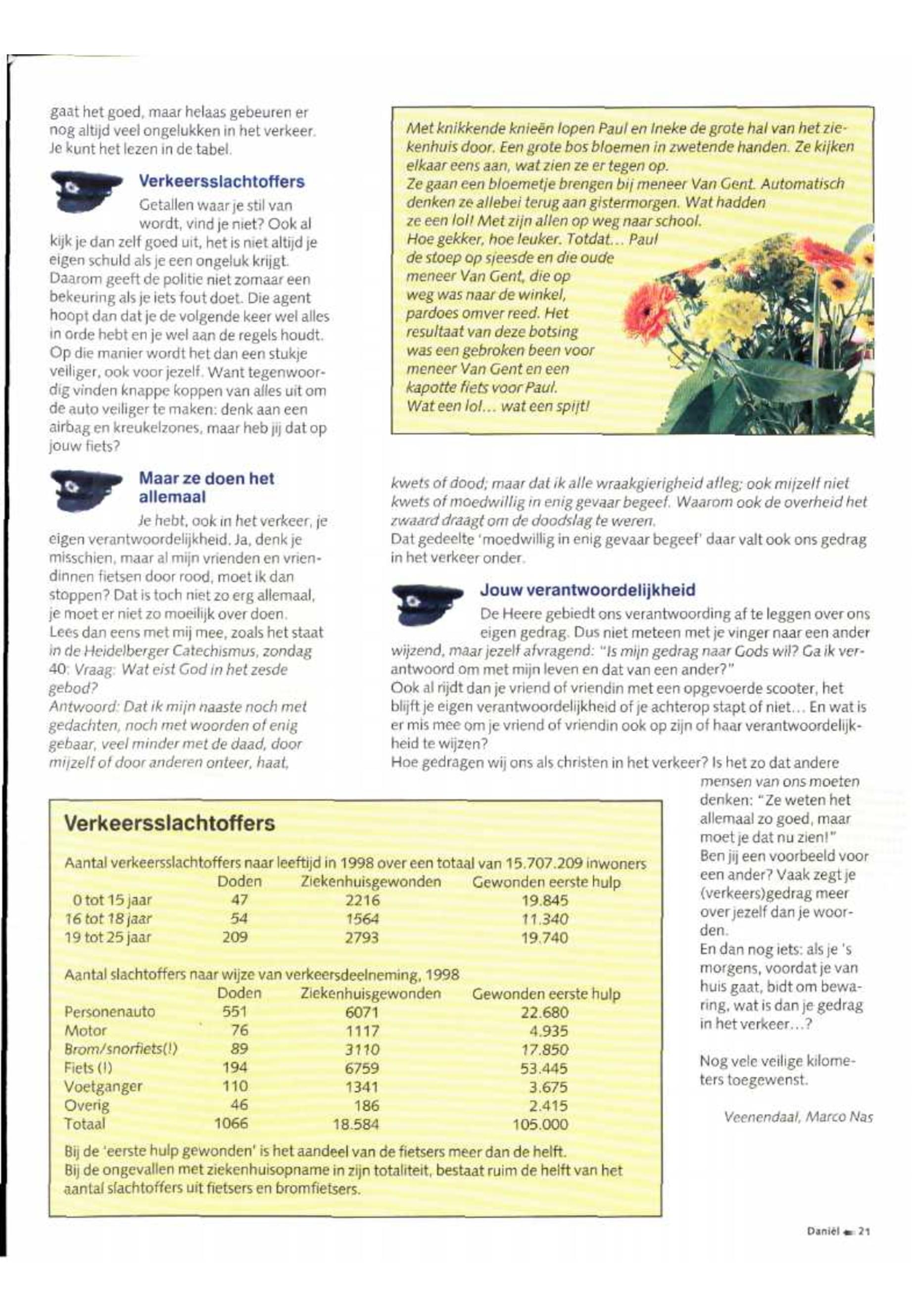 gaat het goed, maar helaas gebeuren er nog altijd veel ongelukken in het verkeer. Je kunt het lezen in de tabel.

Verkeersslachtoffers

Getallen waar je stil van wordt, vind je niet? Ook al kijk je dan zelf goed uit, het is niet altijd je eigen schuld als je een ongeluk krijgt. Daarom geeft de politie niet zomaar een bekeuring als je iets fout doet. Die agent hoopt dan dat je de volgende keer wel alles in orde hebt en je wel aan de regels houdt. Op die manier wordt het dan een stukje veiliger, ook voor jezelf. Want tegenwoordig vinden knappe koppen van alles uit om de auto veiliger te maken: denk aan een airbag en kreukelzones, maar heb jij dat op jouw fiets?

Maar ze doen het allemaal

Je hebt, ook in het verkeer, je eigen verantwoordelijkheid. Ja, denk je misschien, maar al mijn vrienden en vriendinnen fietsen door rood, moet ik dan stoppen? Dat is toch niet zo erg allemaal, je moet er niet zo moeilijk over doen.
Lees dan eens met mij mee, zoals het staat in de Heidelberger Catechismus, zondag 40: Vraag: Wat eist God in het zesde gebod?
Antwoord: Dat ik mijn naaste noch met gedachten, noch met woorden of enig gebaar, veel minder met de daad, door mijzelf of door anderen onteer, haat,

Met knikkende knieën lopen Paul en Ineke de grote hal van het ziekenhuis door. Een grote bos bloemen in zwetende handen. Ze kijken elkaar eens aan, wat zien ze er tegen op.
Ze gaan een bloemetje brengen bij meneer Van Gent. Automatisch denken ze allebei terug aan gistermorgen. Wat hadden ze een lol! Met zijn allen op weg naar school.
Hoe gekker, hoe leuker. Totdat... Paul de stoep op sjeesde en die oude meneer Van Gent, die op weg was naar de winkel, pardoes omver reed. Het resultaat van deze botsing was een gebroken been voor meneer Van Gent en een kapotte fiets voor Paul.
Wat een lol... wat een spijt!

kwets of dood; maar dat ik alle wraakgierigheid afleg; ook mijzelf niet kwets of moedwillig in enig gevaar begeef. Waarom ook de overheid het zwaard draagt om de doodslag te weren.
Dat gedeelte 'moedwillig in enig gevaar begeef' daar valt ook ons gedrag in het verkeer onder.

Jouw verantwoordelijkheid

De Heere gebiedt ons verantwoording af te leggen over ons eigen gedrag. Dus niet meteen met je vinger naar een ander wijzend, maar jezelf afvragend: "Is mijn gedrag naar Gods wil? Ga ik verantwoord om met mijn leven en dat van een ander?"
Ook al rijdt dan je vriend of vriendin met een opgevoerde scooter, het blijft je eigen verantwoordelijkheid of je achterop stapt of niet... En wat is er mis mee om je vriend of vriendin ook op zijn of haar verantwoordelijkheid te wijzen?
Hoe gedragen wij ons als christen in het verkeer? Is het zo dat andere mensen van ons moeten denken: "Ze weten het allemaal zo goed, maar moet je dat nu zien!"
Ben jij een voorbeeld voor een ander? Vaak zegt je (verkeers)gedrag meer over jezelf dan je woorden.
En dan nog iets: als je 's morgens, voordat je van huis gaat, bidt om bewaring, wat is dan je gedrag in het verkeer...?

Nog vele veilige kilometers toegewenst.

Veenendaal, Marco Nas

Verkeersslachtoffers

Aantal verkeersslachtoffers naar leeftijd in 1998 over een totaal van 15.707.209 inwoners

| | Doden | Ziekenhuisgewonden | Gewonden eerste hulp |
|---|---|---|---|
| 0 tot 15 jaar | 47 | 2216 | 19.845 |
| 16 tot 18 jaar | 54 | 1564 | 11.340 |
| 19 tot 25 jaar | 209 | 2793 | 19.740 |

Aantal slachtoffers naar wijze van verkeersdeelneming, 1998

| | Doden | Ziekenhuisgewonden | Gewonden eerste hulp |
|---|---|---|---|
| Personenauto | 551 | 6071 | 22.680 |
| Motor | 76 | 1117 | 4.935 |
| Brom/snorfiets(!) | 89 | 3110 | 17.850 |
| Fiets (!) | 194 | 6759 | 53.445 |
| Voetganger | 110 | 1341 | 3.675 |
| Overig | 46 | 186 | 2.415 |
| Totaal | 1066 | 18.584 | 105.000 |

Bij de 'eerste hulp gewonden' is het aandeel van de fietsers meer dan de helft.
Bij de ongevallen met ziekenhuisopname in zijn totaliteit, bestaat ruim de helft van het aantal slachtoffers uit fietsers en bromfietsers.

Daniël 21